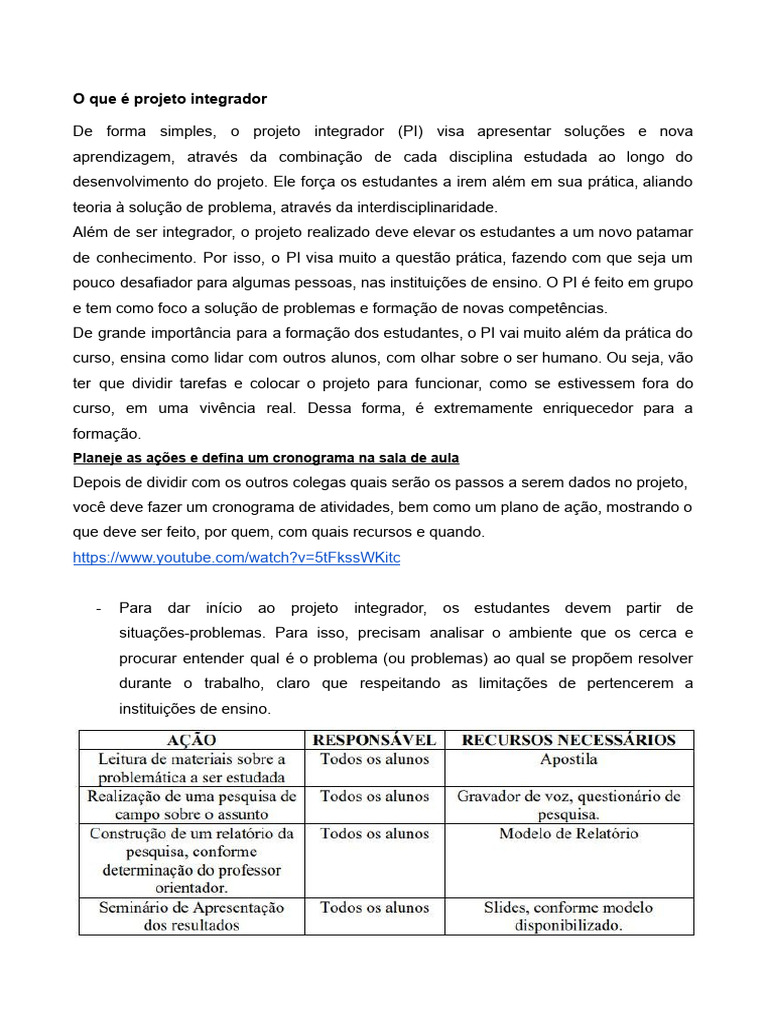 O que é projeto integrador

De forma simples, o projeto integrador (PI) visa apresentar soluções e nova aprendizagem, através da combinação de cada disciplina estudada ao longo do desenvolvimento do projeto. Ele força os estudantes a irem além em sua prática, aliando teoria à solução de problema, através da interdisciplinaridade.

Além de ser integrador, o projeto realizado deve elevar os estudantes a um novo patamar de conhecimento. Por isso, o PI visa muito a questão prática, fazendo com que seja um pouco desafiador para algumas pessoas, nas instituições de ensino. O PI é feito em grupo e tem como foco a solução de problemas e formação de novas competências.

De grande importância para a formação dos estudantes, o PI vai muito além da prática do curso, ensina como lidar com outros alunos, com olhar sobre o ser humano. Ou seja, vão ter que dividir tarefas e colocar o projeto para funcionar, como se estivessem fora do curso, em uma vivência real. Dessa forma, é extremamente enriquecedor para a formação.

Planeje as ações e defina um cronograma na sala de aula

Depois de dividir com os outros colegas quais serão os passos a serem dados no projeto, você deve fazer um cronograma de atividades, bem como um plano de ação, mostrando o que deve ser feito, por quem, com quais recursos e quando.

https://www.youtube.com/watch?v=5tFkssWKitc

- Para dar início ao projeto integrador, os estudantes devem partir de situações-problemas. Para isso, precisam analisar o ambiente que os cerca e procurar entender qual é o problema (ou problemas) ao qual se propõem resolver durante o trabalho, claro que respeitando as limitações de pertencerem a instituições de ensino.

| AÇÃO | RESPONSÁVEL | RECURSOS NECESSÁRIOS |
|---|---|---|
| Leitura de materiais sobre a problemática a ser estudada | Todos os alunos | Apostila |
| Realização de uma pesquisa de campo sobre o assunto | Todos os alunos | Gravador de voz, questionário de pesquisa. |
| Construção de um relatório da pesquisa, conforme determinação do professor orientador. | Todos os alunos | Modelo de Relatório |
| Seminário de Apresentação dos resultados | Todos os alunos | Slides, conforme modelo disponibilizado. |